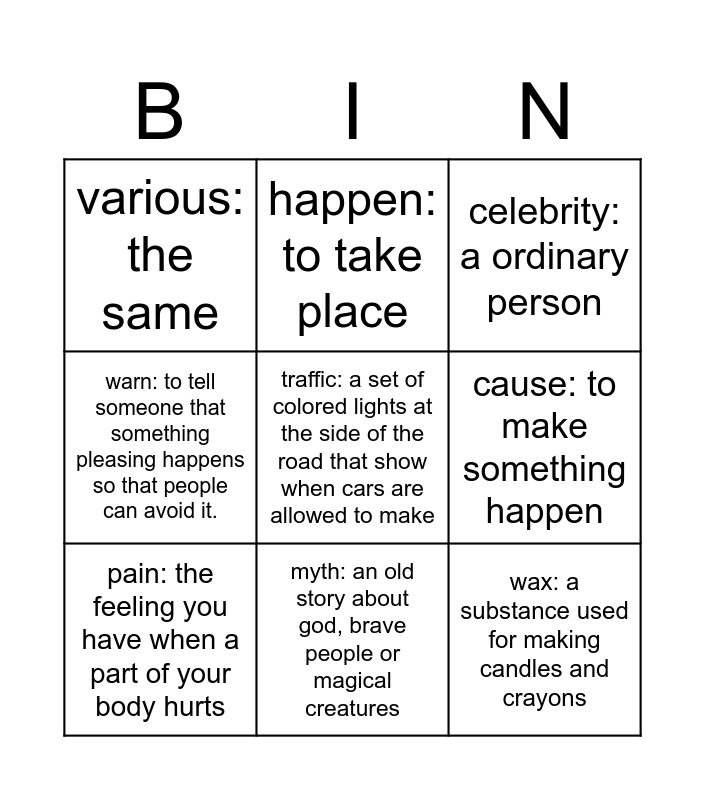 | B | I | N |
|---|---|---|
| various: the same | happen: to take place | celebrity: a ordinary person |
| warn: to tell someone that something pleasing happens so that people can avoid it. | traffic: a set of colored lights at the side of the road that show when cars are allowed to make | cause: to make something happen |
| pain: the feeling you have when a part of your body hurts | myth: an old story about god, brave people or magical creatures | wax: a substance used for making candles and crayons |